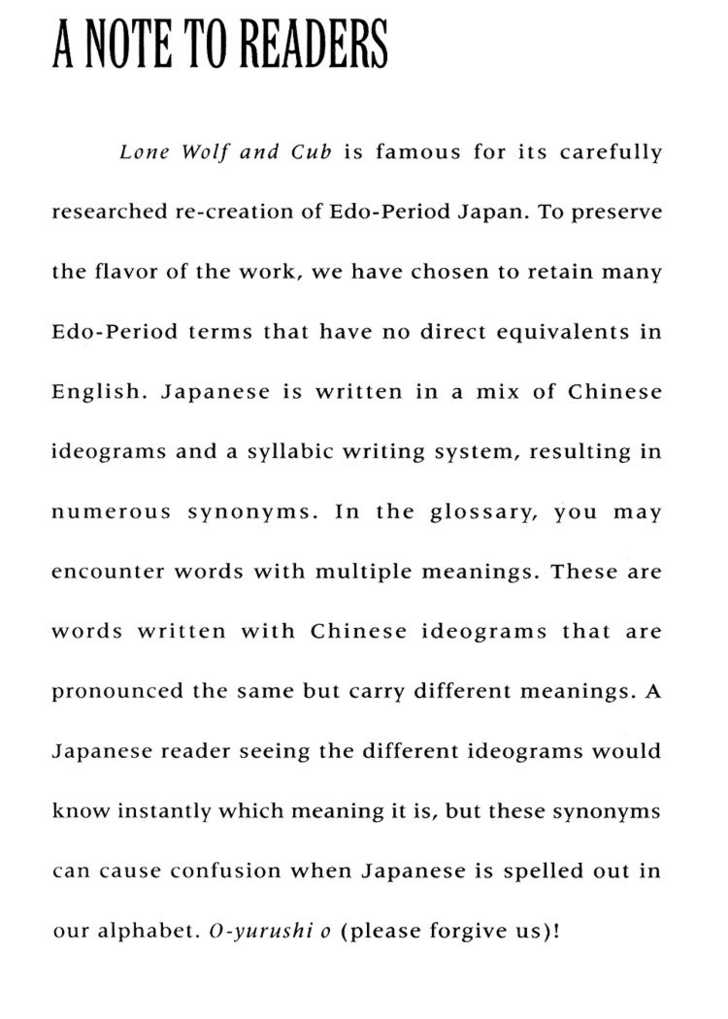 A NOTE TO READERS

Lone Wolf and Cub is famous for its carefully researched re-creation of Edo-Period Japan. To preserve the flavor of the work, we have chosen to retain many Edo-Period terms that have no direct equivalents in English. Japanese is written in a mix of Chinese ideograms and a syllabic writing system, resulting in numerous synonyms. In the glossary, you may encounter words with multiple meanings. These are words written with Chinese ideograms that are pronounced the same but carry different meanings. A Japanese reader seeing the different ideograms would know instantly which meaning it is, but these synonyms can cause confusion when Japanese is spelled out in our alphabet. O-yurushi o (please forgive us)!